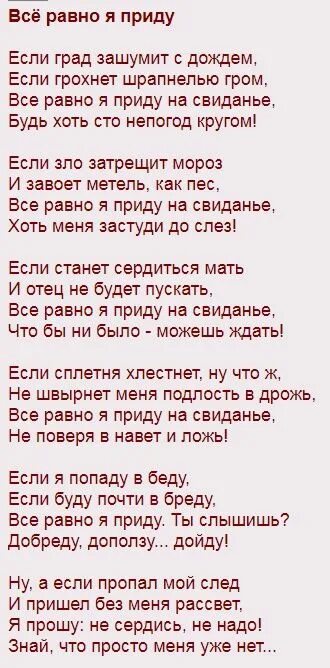 Всё равно я приду

Если град зашумит с дождем,
Если грохнет шрапнелью гром,
Все равно я приду на свиданье,
Будь хоть сто непогод кругом!

Если зло затрещит мороз
И завоет метель, как пес,
Все равно я приду на свиданье,
Хоть меня застуди до слез!

Если станет сердиться мать
И отец не будет пускать,
Все равно я приду на свиданье,
Что бы ни было - можешь ждать!

Если сплетня хлестнет, ну что ж,
Не швырнет меня подлость в дрожь,
Все равно я приду на свиданье,
Не поверя в навет и ложь!

Если я попаду в беду,
Если буду почти в бреду,
Все равно я приду. Ты слышишь?
Добреду, доползу... дойду!

Ну, а если пропал мой след
И пришел без меня рассвет,
Я прошу: не сердись, не надо!
Знай, что просто меня уже нет...